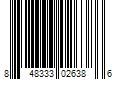 8 48333 02638 6